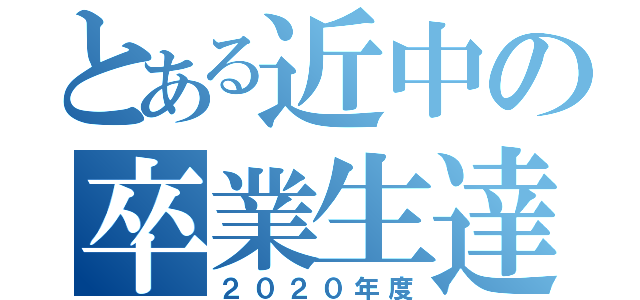 とある近中の
卒業生達
２０２０年度